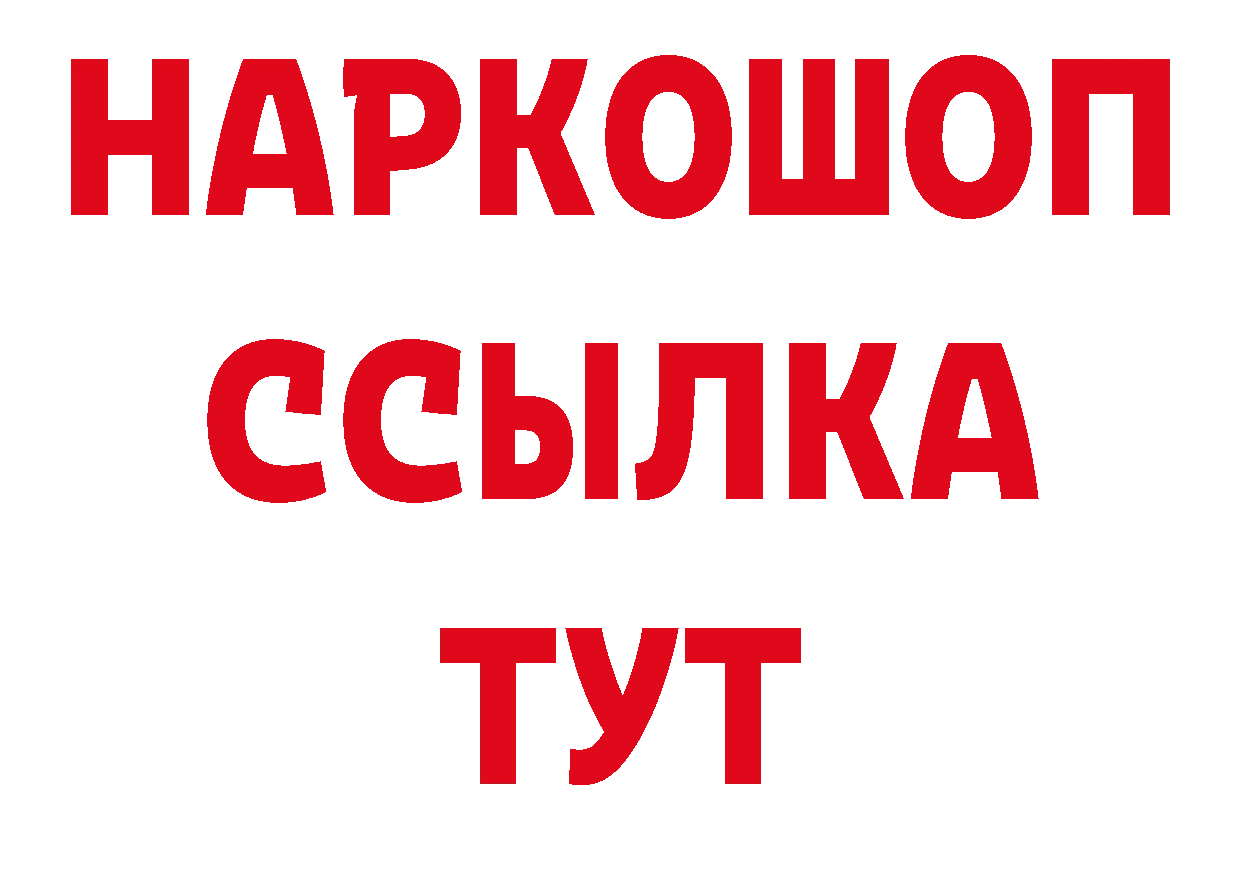 НАРКОШОП
ССЫЛКА
ТУТ